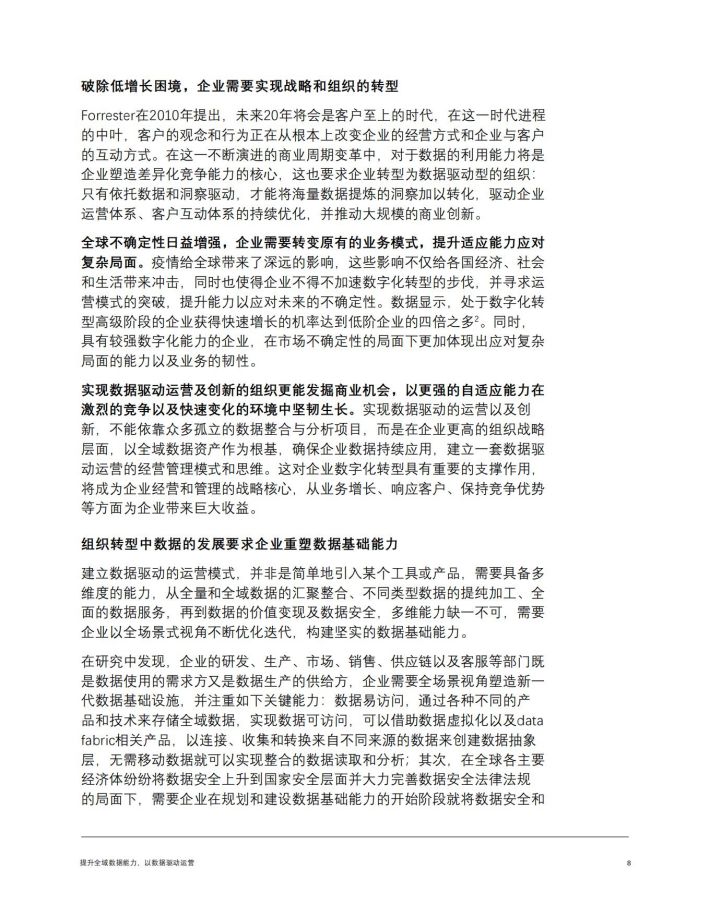 破除低增长困境，企业需要实现战略和组织的转型

Forrester在2010年提出，未来20年将会是客户至上的时代，在这一时代进程的中叶，客户的观念和行为正在从根本上改变企业的经营方式和企业与客户的互动方式。在这一不断演进的商业周期变革中，对于数据的利用能力将是企业塑造差异化竞争能力的核心，这也要求企业转型为数据驱动型的组织：只有依托数据和洞察驱动，才能将海量数据提炼的洞察加以转化，驱动企业运营体系、客户互动体系的持续优化，并推动大规模的商业创新。

全球不确定性日益增强，企业需要转变原有的业务模式，提升适应能力应对复杂局面。疫情给全球带来了深远的影响，这些影响不仅给各国经济、社会和生活带来冲击，同时也使得企业不得不加速数字化转型的步伐，并寻求运营模式的突破，提升能力以应对未来的不确定性。数据显示，处于数字化转型高级阶段的企业获得快速增长的机率达到低阶企业的四倍之多$^2$。同时，具有较强数字化能力的企业，在市场不确定性的局面下更加体现出应对复杂局面的能力以及业务的韧性。

实现数据驱动运营及创新的组织更能发掘商业机会，以更强的自适应能力在激烈的竞争以及快速变化的环境中坚韧生长。实现数据驱动的运营以及创新，不能依靠众多孤立的数据整合与分析项目，而是在企业更高的组织战略层面，以全域数据资产作为根基，确保企业数据持续应用，建立一套数据驱动运营的经营管理模式和思维。这对企业数字化转型具有重要的支撑作用，将成为企业经营和管理的战略核心，从业务增长、响应客户、保持竞争优势等方面为企业带来巨大收益。

组织转型中数据的发展要求企业重塑数据基础能力

建立数据驱动的运营模式，并非是简单地引入某个工具或产品，需要具备多维度的能力，从全量和全域数据的汇聚整合、不同类型数据的提纯加工、全面的数据服务，再到数据的价值变现及数据安全，多维能力缺一不可，需要企业以全场景式视角不断优化迭代，构建坚实的数据基础能力。

在研究中发现，企业的研发、生产、市场、销售、供应链以及客服等部门既是数据使用的需求方又是数据生产的供给方，企业需要全场景视角塑造新一代数据基础设施，并注重如下关键能力：数据易访问，通过各种不同的产品和技术来存储全域数据，实现数据可访问，可以借助数据虚拟化以及data fabric相关产品，以连接、收集和转换来自不同来源的数据来创建数据抽象层，无需移动数据就可以实现整合的数据读取和分析；其次，在全球各主要经济体纷纷将数据安全上升到国家安全层面并大力完善数据安全法律法规的局面下，需要企业在规划和建设数据基础能力的开始阶段就将数据安全和

提升全域数据能力，以数据驱动运营　　8